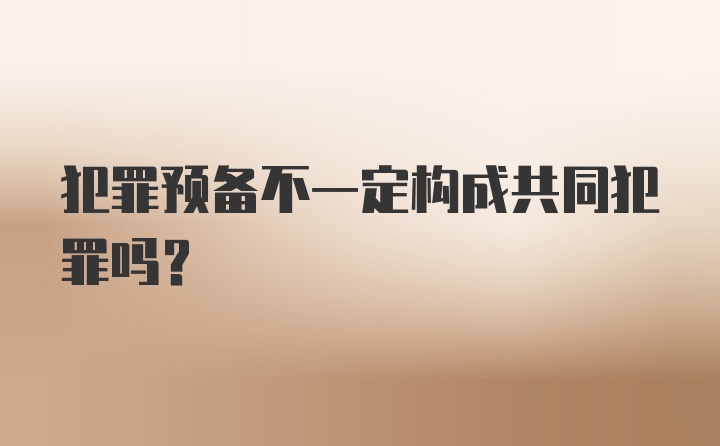 犯罪预备不一定构成共同犯罪吗？